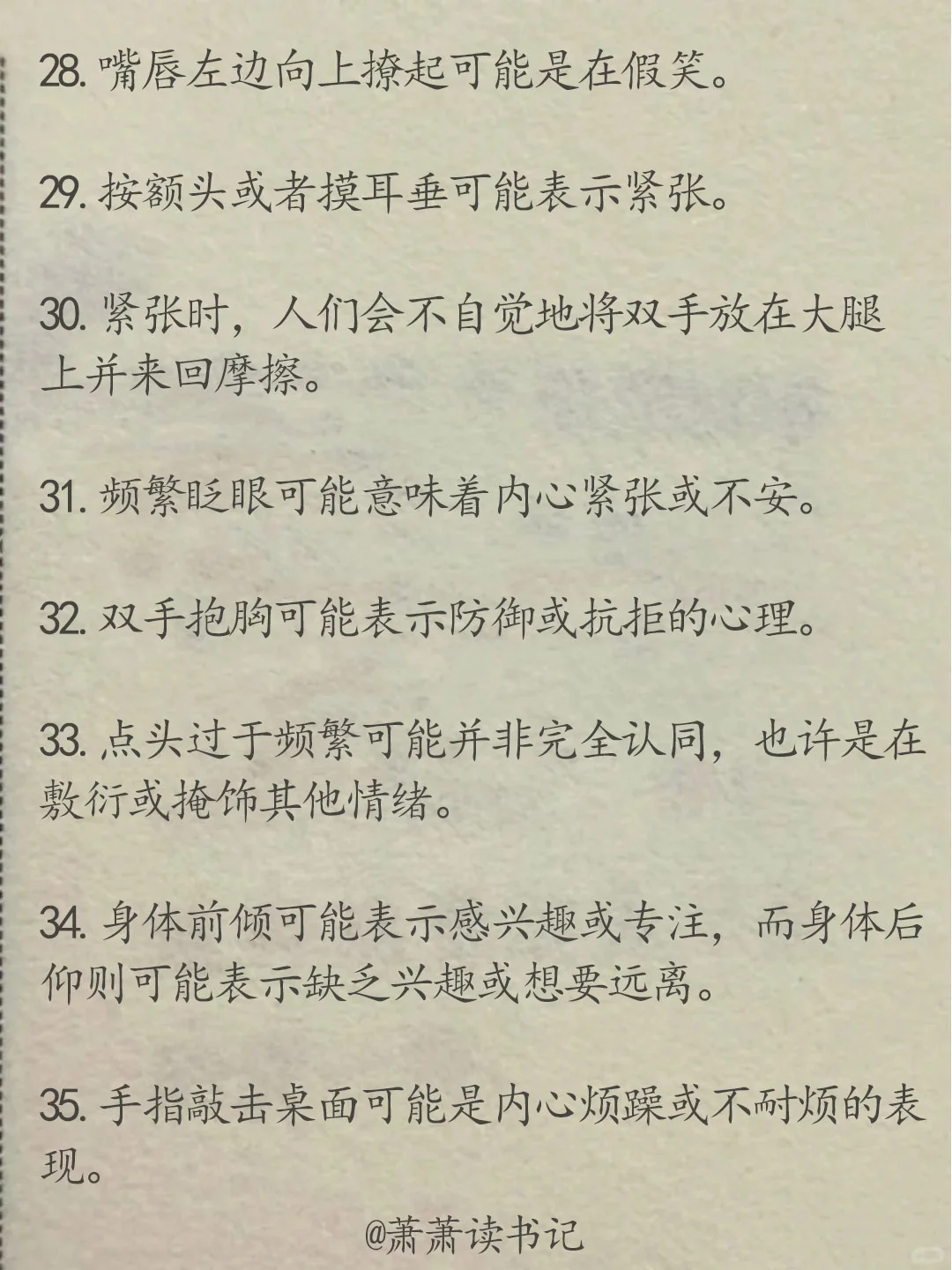 28. 嘴唇左边向上撩起可能是在假笑。

29. 按额头或者摸耳垂可能表示紧张。

30. 紧张时，人们会不自觉地将双手放在大腿上并来回摩擦。

31. 频繁眨眼可能意味着内心紧张或不安。

32. 双手抱胸可能表示防御或抗拒的心理。

33. 点头过于频繁可能并非完全认同，也许是在敷衍或掩饰其他情绪。

34. 身体前倾可能表示感兴趣或专注，而身体后仰则可能表示缺乏兴趣或想要远离。

35. 手指敲击桌面可能是内心烦躁或不耐烦的表现。

@萧萧读书记